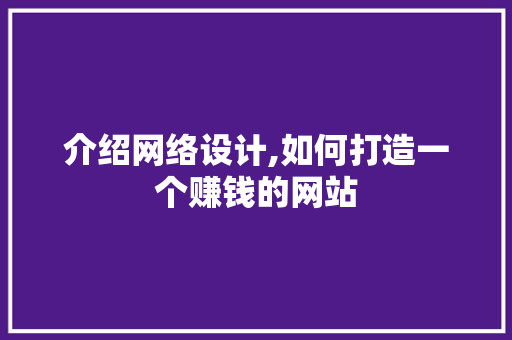 介绍网络设计,如何打造一个赚钱的网站